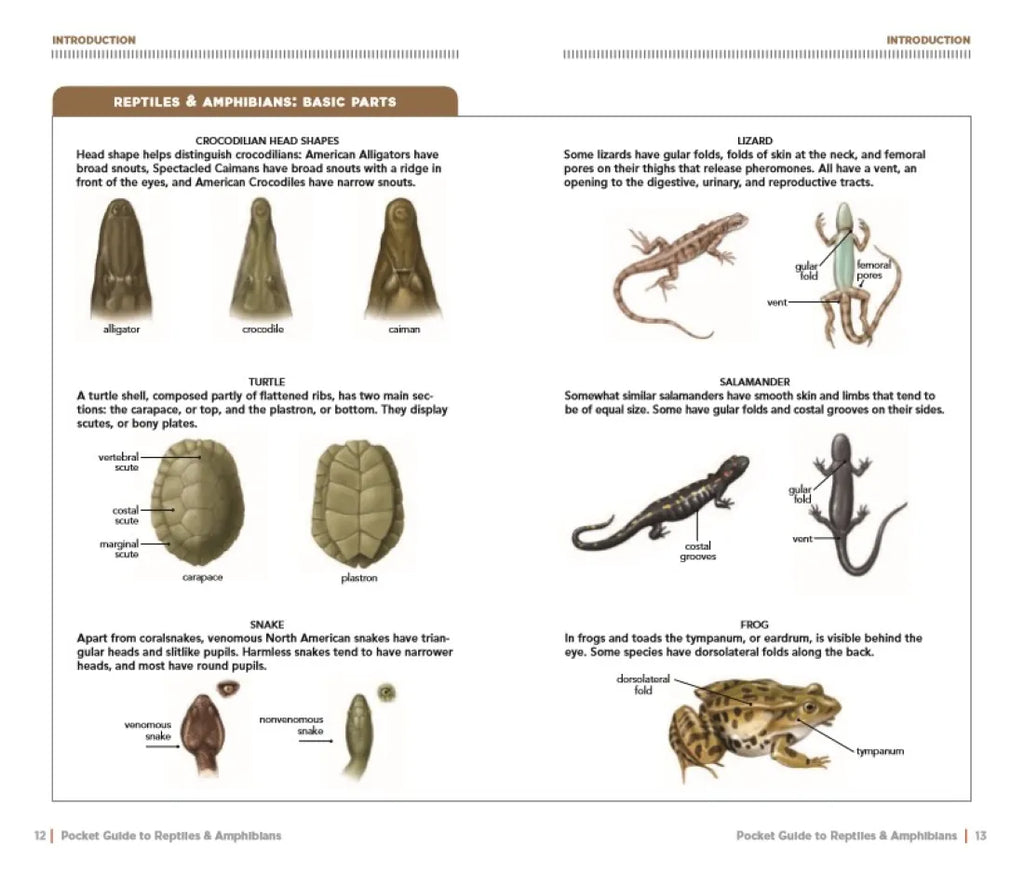 INTRODUCTION

REPTILES & AMPHIBIANS: BASIC PARTS

CROCODILIAN HEAD SHAPES
Head shape helps distinguish crocodilians: American Alligators have broad snouts, Spectacled Caimans have broad snouts with a ridge in front of the eyes, and American Crocodiles have narrow snouts.

alligator
crocodile
caiman

TURTLE
A turtle shell, composed partly of flattened ribs, has two main sections: the carapace, or top, and the plastron, or bottom. They display scutes, or bony plates.

vertebral scute
costal scute
marginal scute
carapace
plastron

SNAKE
Apart from coralsnakes, venomous North American snakes have triangular heads and slitlike pupils. Harmless snakes tend to have narrower heads, and most have round pupils.

venomous snake
nonvenomous snake

12 | Pocket Guide to Reptiles & Amphibians

INTRODUCTION

LIZARD
Some lizards have gular folds, folds of skin at the neck, and femoral pores on their thighs that release pheromones. All have a vent, an opening to the digestive, urinary, and reproductive tracts.

gular fold
femoral pores
vent

SALAMANDER
Somewhat similar salamanders have smooth skin and limbs that tend to be of equal size. Some have gular folds and costal grooves on their sides.

costal grooves
gular fold
vent

FROG
In frogs and toads the tympanum, or eardrum, is visible behind the eye. Some species have dorsolateral folds along the back.

dorsolateral fold
tympanum

Pocket Guide to Reptiles & Amphibians | 13